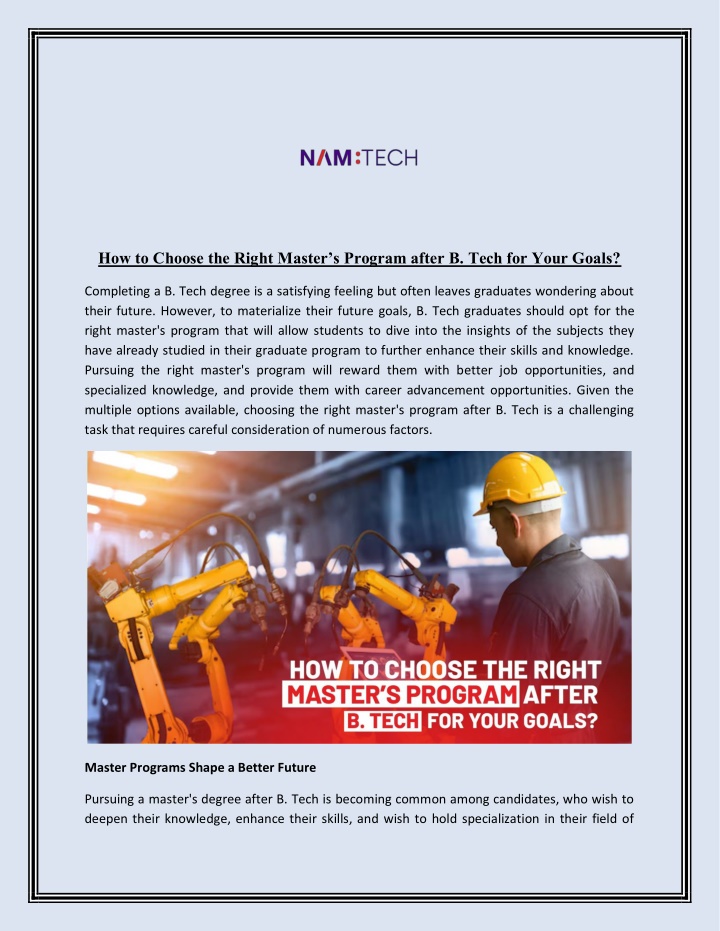 NAM:TECH

How to Choose the Right Master's Program after B. Tech for Your Goals?

Completing a B. Tech degree is a satisfying feeling but often leaves graduates wondering about their future. However, to materialize their future goals, B. Tech graduates should opt for the right master's program that will allow students to dive into the insights of the subjects they have already studied in their graduate program to further enhance their skills and knowledge. Pursuing the right master's program will reward them with better job opportunities, and specialized knowledge, and provide them with career advancement opportunities. Given the multiple options available, choosing the right master's program after B. Tech is a challenging task that requires careful consideration of numerous factors.

HOW TO CHOOSE THE RIGHT MASTER'S PROGRAM AFTER B. TECH FOR YOUR GOALS?

Master Programs Shape a Better Future

Pursuing a master's degree after B. Tech is becoming common among candidates, who wish to deepen their knowledge, enhance their skills, and wish to hold specialization in their field of